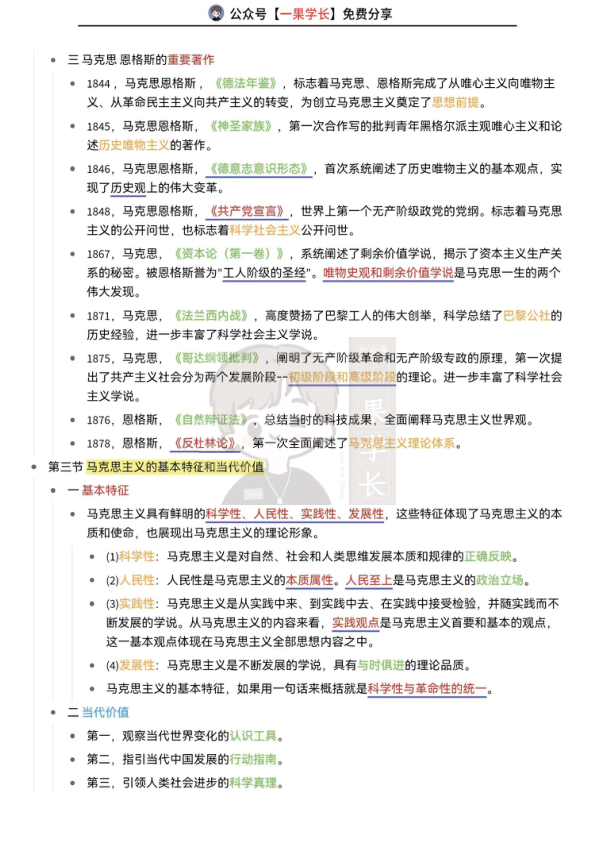 公众号【一果学长】免费分享

三 马克思 恩格斯的重要著作

1844，马克思恩格斯，《德法年鉴》，标志着马克思、恩格斯完成了从唯心主义向唯物主义、从革命民主主义向共产主义的转变，为创立马克思主义奠定了思想前提。

1845，马克思恩格斯，《神圣家族》，第一次合作写的批判青年黑格尔派主观唯心主义和论述历史唯物主义的著作。

1846，马克思恩格斯，《德意志意识形态》，首次系统阐述了历史唯物主义的基本观点，实现了历史观上的伟大变革。

1848，马克思恩格斯，《共产党宣言》，世界上第一个无产阶级政党的党纲。标志着马克思主义的公开问世，也标志着科学社会主义公开问世。

1867，马克思，《资本论（第一卷）》，系统阐述了剩余价值学说，揭示了资本主义生产关系的秘密。被恩格斯誉为"工人阶级的圣经"。唯物史观和剩余价值学说是马克思一生的两个伟大发现。

1871，马克思，《法兰西内战》，高度赞扬了巴黎工人的伟大创举，科学总结了巴黎公社的历史经验，进一步丰富了科学社会主义学说。

1875，马克思，《哥达纲领批判》，阐明了无产阶级革命和无产阶级专政的原理，第一次提出了共产主义社会分为两个发展阶段--初级阶段和高级阶段的理论。进一步丰富了科学社会主义学说。

1876，恩格斯，《自然辩证法》，总结当时的科技成果，全面阐释马克思主义世界观。

1878，恩格斯，《反杜林论》，第一次全面阐述了马克思主义理论体系。

第三节 马克思主义的基本特征和当代价值

一 基本特征

马克思主义具有鲜明的科学性、人民性、实践性、发展性，这些特征体现了马克思主义的本质和使命，也展现出马克思主义的理论形象。

(1)科学性：马克思主义是对自然、社会和人类思维发展本质和规律的正确反映。

(2)人民性：人民性是马克思主义的本质属性。人民至上是马克思主义的政治立场。

(3)实践性：马克思主义是从实践中来、到实践中去、在实践中接受检验，并随实践而不断发展的学说。从马克思主义的内容来看，实践观点是马克思主义首要和基本的观点，这一基本观点体现在马克思主义全部思想内容之中。

(4)发展性：马克思主义是不断发展的学说，具有与时俱进的理论品质。

马克思主义的基本特征，如果用一句话来概括就是科学性与革命性的统一。

二 当代价值

第一，观察当代世界变化的认识工具。

第二，指引当代中国发展的行动指南。

第三，引领人类社会进步的科学真理。

一果学长